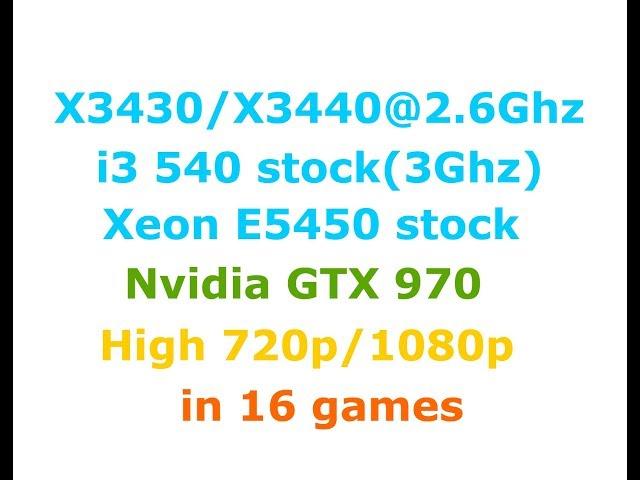 X3430/X3440@2.6Ghz
i3 540 stock(3Ghz)
Xeon E5450 stock
Nvidia GTX 970
High 720p/1080p
in 16 games